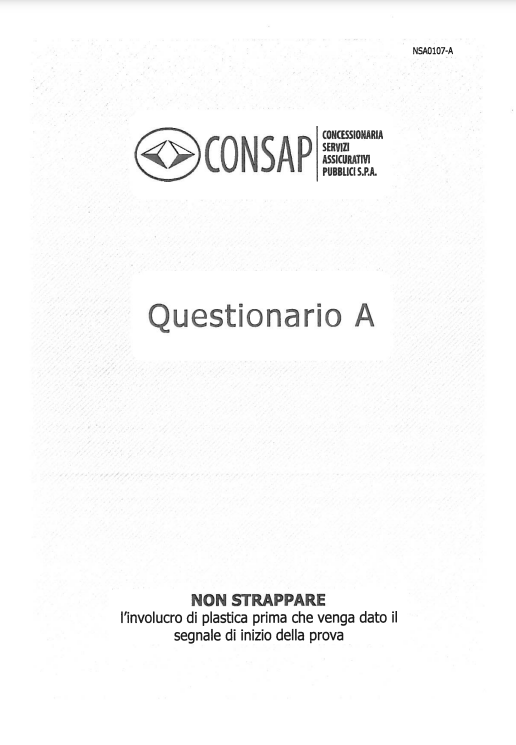 NSA0107-A

CONSAP

CONCESSIONARIA
SERVIZI
ASSICURATIVI
PUBBLICI S.P.A.

Questionario A

NON STRAPPARE
l'involucro di plastica prima che venga dato il segnale di inizio della prova